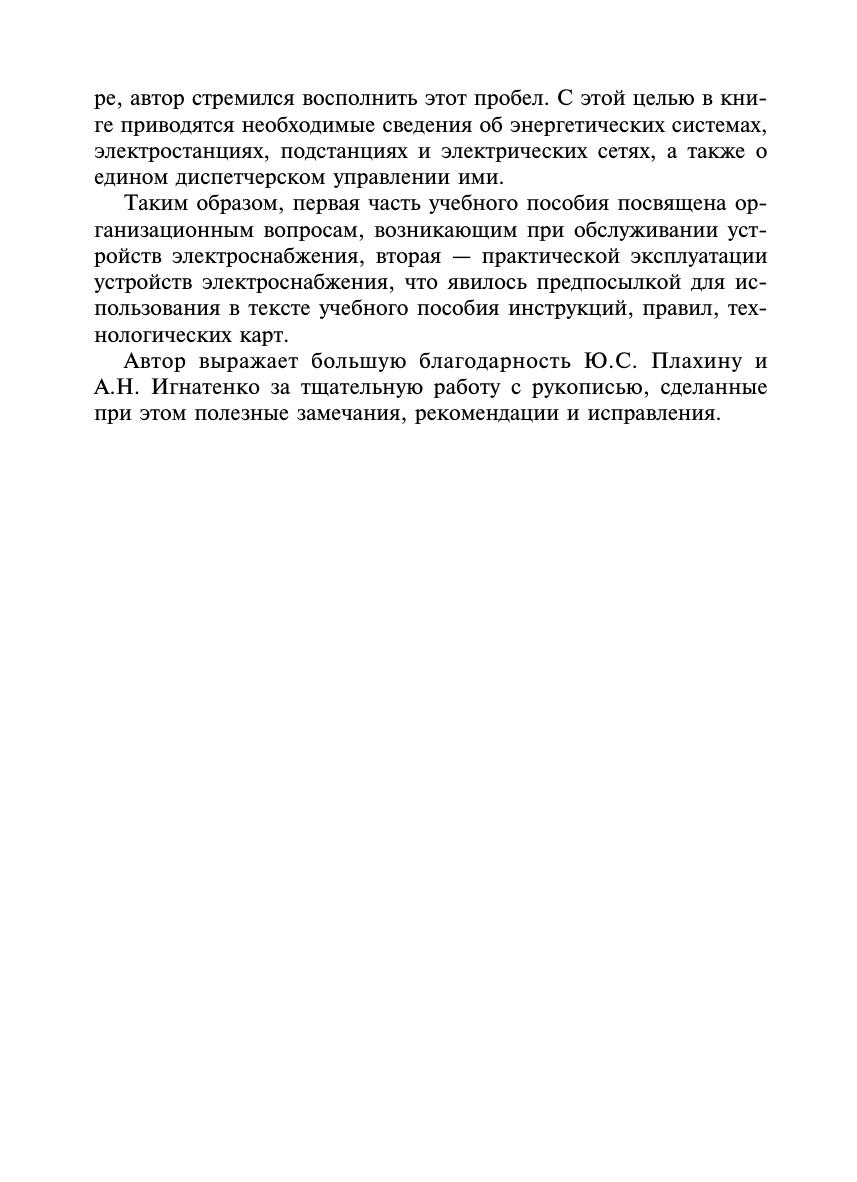 ре, автор стремился восполнить этот пробел. С этой целью в книге приводятся необходимые сведения об энергетических системах, электростанциях, подстанциях и электрических сетях, а также о едином диспетчерском управлении ими.

Таким образом, первая часть учебного пособия посвящена организационным вопросам, возникающим при обслуживании устройств электроснабжения, вторая — практической эксплуатации устройств электроснабжения, что явилось предпосылкой для использования в тексте учебного пособия инструкций, правил, технологических карт.

Автор выражает большую благодарность Ю.С. Плахину и А.Н. Игнатенко за тщательную работу с рукописью, сделанные при этом полезные замечания, рекомендации и исправления.